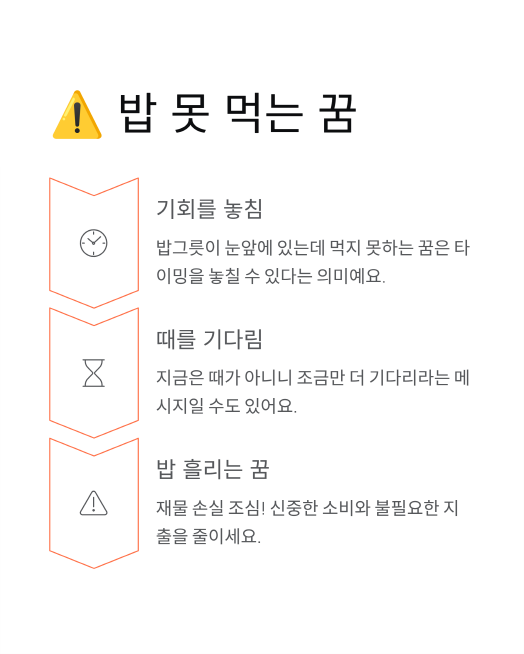 ⚠️ 밥 못 먹는 꿈

기회를 놓침

밥그릇이 눈앞에 있는데 먹지 못하는 꿈은 타이밍을 놓칠 수 있다는 의미예요.

때를 기다림

지금은 때가 아니니 조금만 더 기다리라는 메시지일 수도 있어요.

밥 흘리는 꿈

재물 손실 조심! 신중한 소비와 불필요한 지출을 줄이세요.